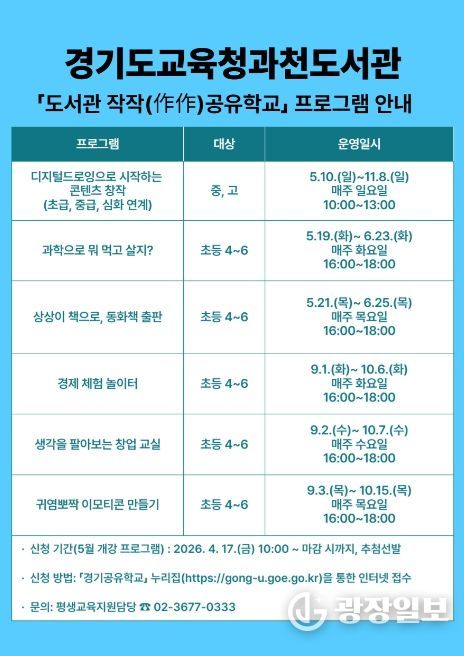 경기도교육청과천도서관

「도서관 작작(作作)공유학교」 프로그램 안내

| 프로그램 | 대상 | 운영일시 |
|---|---|---|
| 디지털드로잉으로 시작하는 콘텐츠 창작 (초급, 중급, 심화 연계) | 중, 고 | 5.10.(일)~11.8.(일) 매주 일요일 10:00~13:00 |
| 과학으로 뭐 먹고 살지? | 초등 4~6 | 5.19.(화)~ 6.23.(화) 매주 화요일 16:00~18:00 |
| 상상이 책으로, 동화책 출판 | 초등 4~6 | 5.21.(목)~ 6.25.(목) 매주 목요일 16:00~18:00 |
| 경제 체험 놀이터 | 초등 4~6 | 9.1.(화)~ 10.6.(화) 매주 화요일 16:00~18:00 |
| 생각을 팔아보는 창업 교실 | 초등 4~6 | 9.2.(수)~ 10.7.(수) 매주 수요일 16:00~18:00 |
| 귀염뽀짝 이모티콘 만들기 | 초등 4~6 | 9.3.(목)~ 10.15.(목) 매주 목요일 16:00~18:00 |

· 신청 기간(5월 개강 프로그램) : 2026. 4. 17.(금) 10:00 ~ 마감 시까지, 추첨선발

· 신청 방법: 「경기공유학교」 누리집(https://gong-u.goe.go.kr)을 통한 인터넷 접수

· 문의: 평생교육지원담당 ☎ 02-3677-0333

광장일보